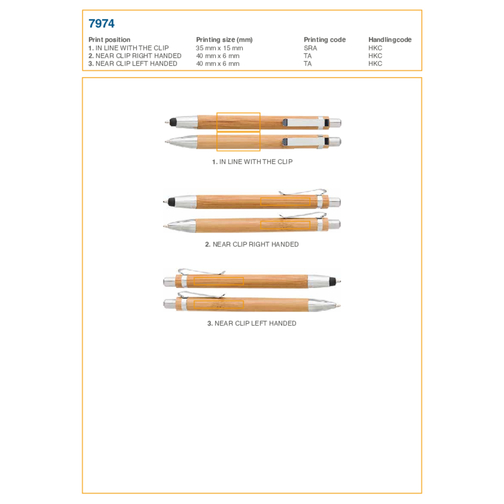 7974

| Print position | Printing size (mm) | Printing code | Handlingcode |
|---|---|---|---|
| 1. IN LINE WITH THE CLIP | 35 mm x 15 mm | SRA | HKC |
| 2. NEAR CLIP RIGHT HANDED | 40 mm x 6 mm | TA | HKC |
| 3. NEAR CLIP LEFT HANDED | 40 mm x 6 mm | TA | HKC |

1. IN LINE WITH THE CLIP

2. NEAR CLIP RIGHT HANDED

3. NEAR CLIP LEFT HANDED